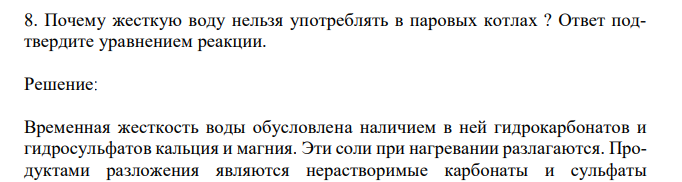 8. Почему жесткую воду нельзя употреблять в паровых котлах ? Ответ подтвердите уравнением реакции.

Решение:

Временная жесткость воды обусловлена наличием в ней гидрокарбонатов и гидросульфатов кальция и магния. Эти соли при нагревании разлагаются. Продуктами разложения являются нерастворимые карбонаты и сульфаты